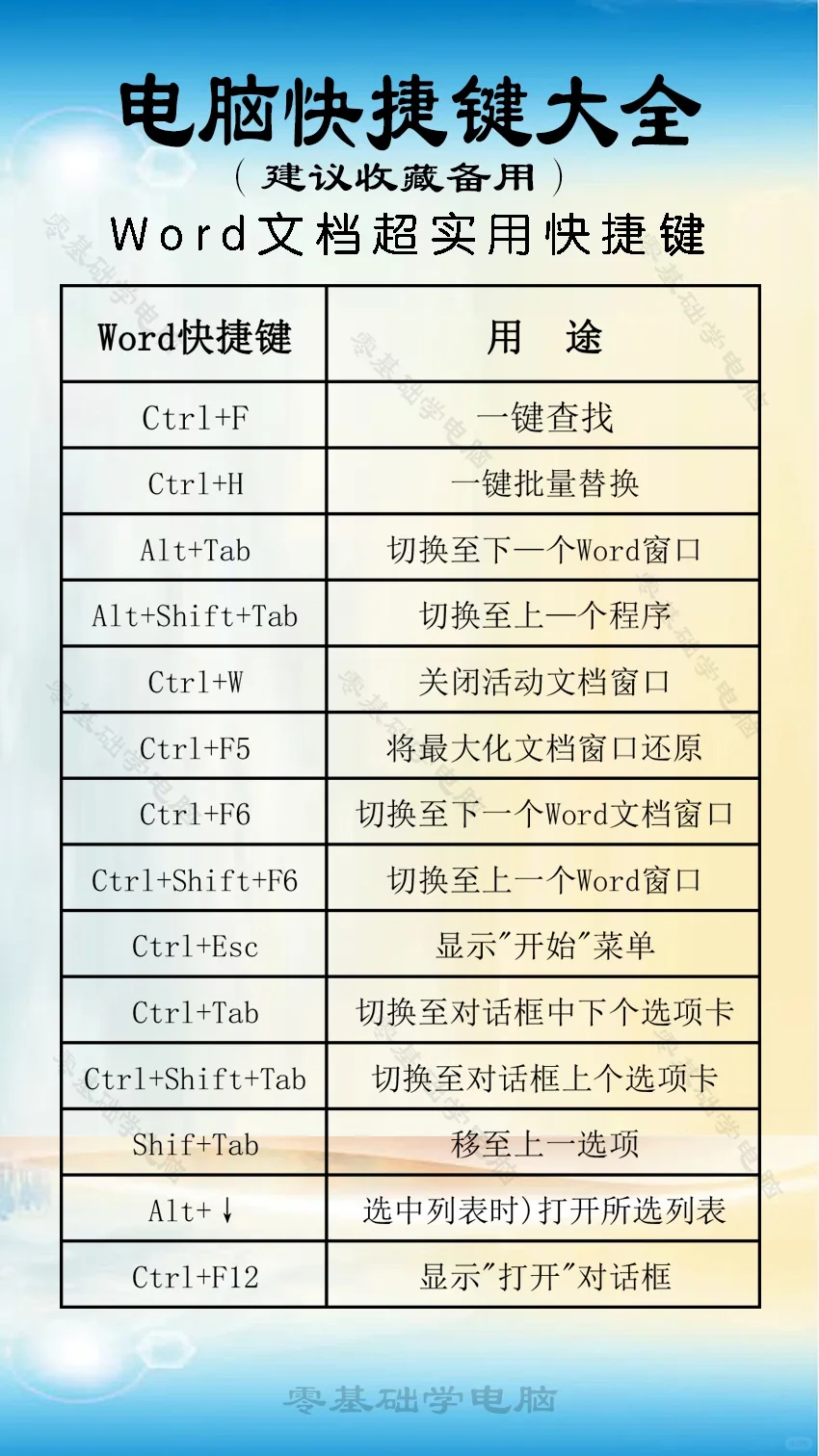 电脑快捷键大全
（建议收藏备用）
Word文档超实用快捷键

| Word快捷键 | 用　途 |
|---|---|
| Ctrl+F | 一键查找 |
| Ctrl+H | 一键批量替换 |
| Alt+Tab | 切换至下一个Word窗口 |
| Alt+Shift+Tab | 切换至上一个程序 |
| Ctrl+W | 关闭活动文档窗口 |
| Ctrl+F5 | 将最大化文档窗口还原 |
| Ctrl+F6 | 切换至下一个Word文档窗口 |
| Ctrl+Shift+F6 | 切换至上一个Word窗口 |
| Ctrl+Esc | 显示"开始"菜单 |
| Ctrl+Tab | 切换至对话框中下个选项卡 |
| Ctrl+Shift+Tab | 切换至对话框上个选项卡 |
| Shif+Tab | 移至上一选项 |
| Alt+↓ | 选中列表时)打开所选列表 |
| Ctrl+F12 | 显示"打开"对话框 |

零基础学电脑